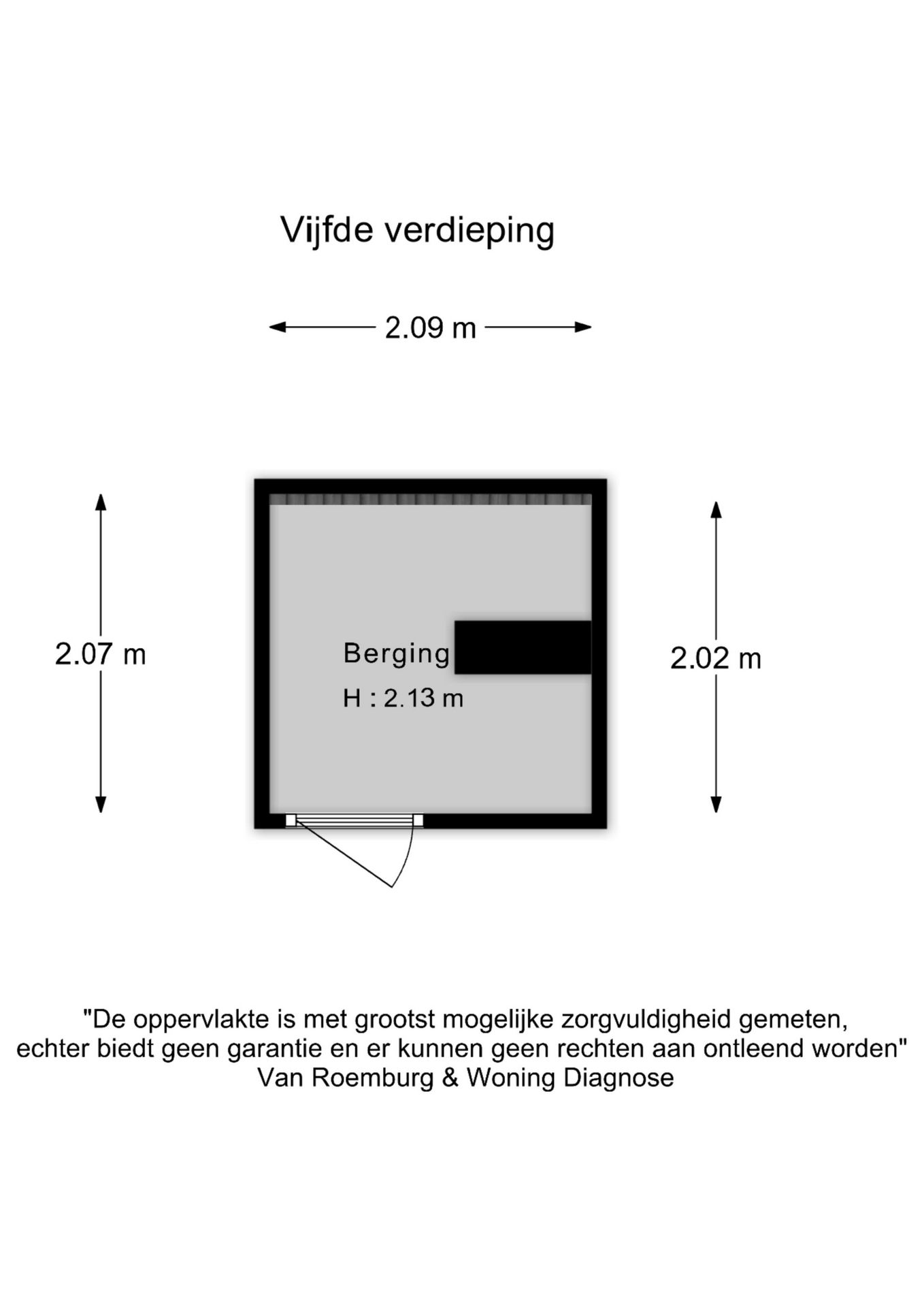 Vijfde verdieping

2.09 m

2.07 m

Berging

H : 2.13 m

2.02 m

"De oppervlakte is met grootst mogelijke zorgvuldigheid gemeten, echter biedt geen garantie en er kunnen geen rechten aan ontleend worden"
Van Roemburg & Woning Diagnose